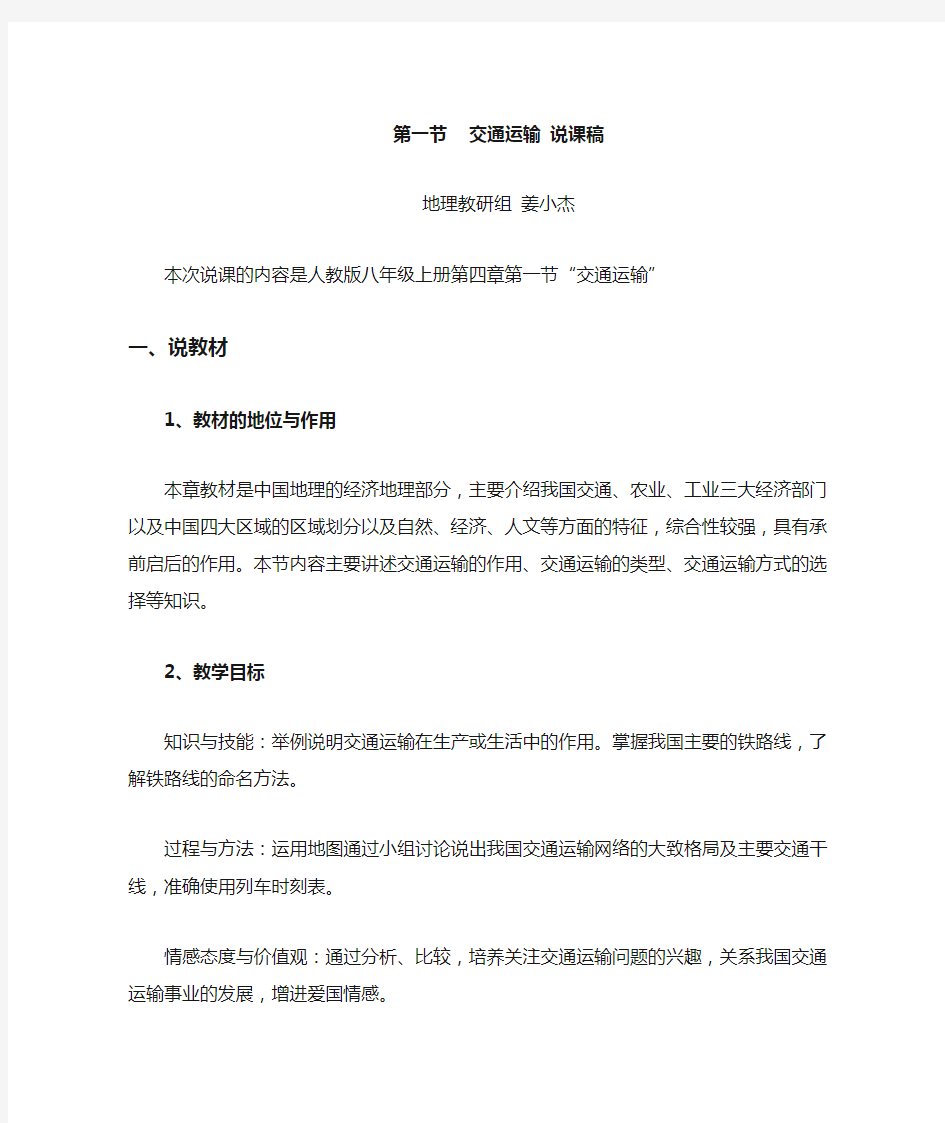 第一节　交通运输 说课稿

地理教研组 姜小杰

本次说课的内容是人教版八年级上册第四章第一节“交通运输”

一、说教材

1、教材的地位与作用

本章教材是中国地理的经济地理部分，主要介绍我国交通、农业、工业三大经济部门以及中国四大区域的区域划分以及自然、经济、人文等方面的特征，综合性较强，具有承前启后的作用。本节内容主要讲述交通运输的作用、交通运输的类型、交通运输方式的选择等知识。

2、教学目标

知识与技能：举例说明交通运输在生产或生活中的作用。掌握我国主要的铁路线，了解铁路线的命名方法。

过程与方法：运用地图通过小组讨论说出我国交通运输网络的大致格局及主要交通干线，准确使用列车时刻表。

情感态度与价值观：通过分析、比较，培养关注交通运输问题的兴趣，关系我国交通运输事业的发展，增进爱国情感。